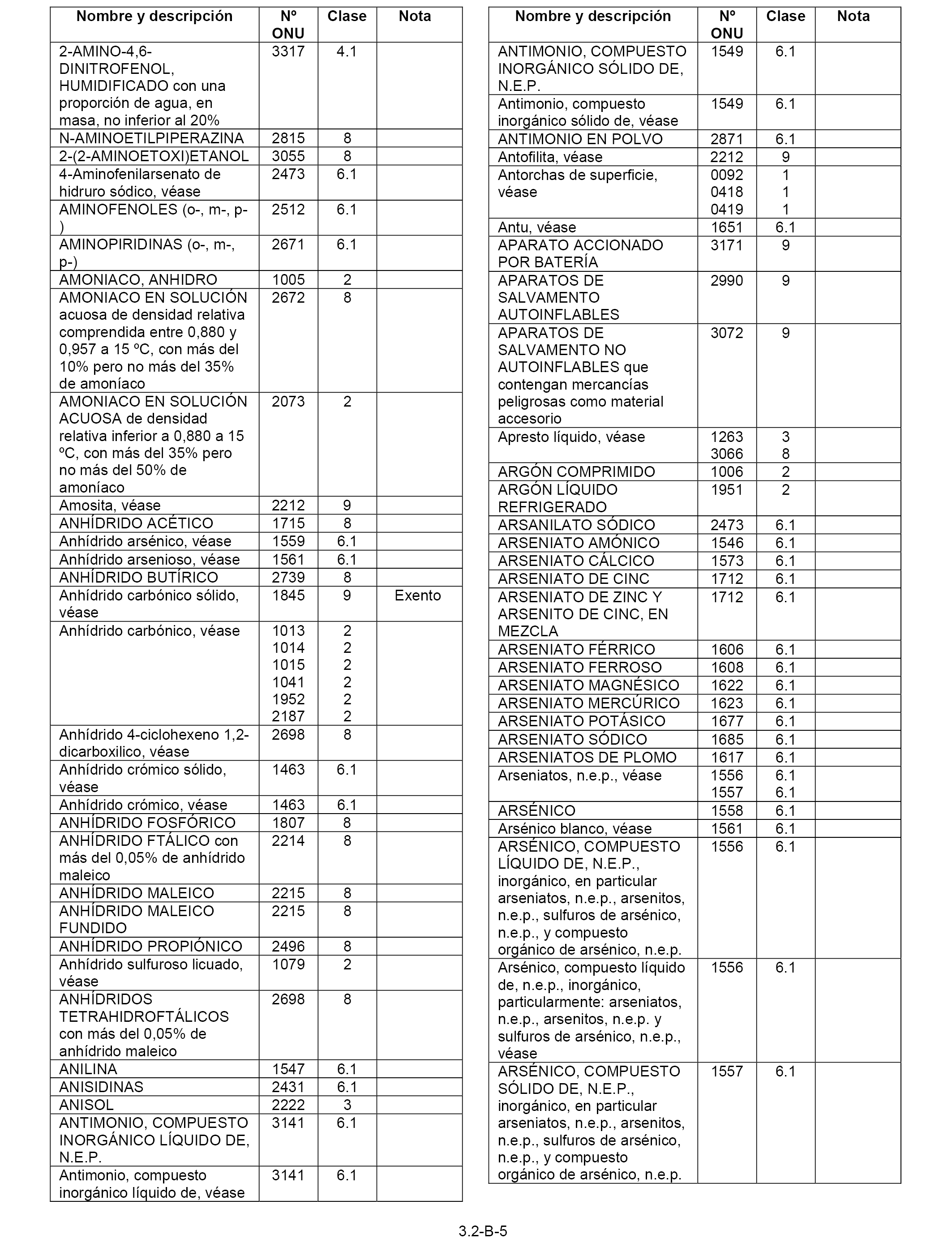 | Nombre y descripción | Nº ONU | Clase | Nota |
|---|---|---|---|
| 2-AMINO-4,6-DINITROFENOL, HUMIDIFICADO con una proporción de agua, en masa, no inferior al 20% | 3317 | 4.1 | |
| N-AMINOETILPIPERAZINA | 2815 | 8 | |
| 2-(2-AMINOETOXI)ETANOL | 3055 | 8 | |
| 4-Aminofenilarsenato de hidruro sódico, véase | 2473 | 6.1 | |
| AMINOFENOLES (o-, m-, p-) | 2512 | 6.1 | |
| AMINOPIRIDINAS (o-, m-, p-) | 2671 | 6.1 | |
| AMONIACO, ANHIDRO | 1005 | 2 | |
| AMONIACO EN SOLUCIÓN acuosa de densidad relativa comprendida entre 0,880 y 0,957 a 15 ºC, con más del 10% pero no más del 35% de amoníaco | 2672 | 8 | |
| AMONIACO EN SOLUCIÓN ACUOSA de densidad relativa inferior a 0,880 a 15 ºC, con más del 35% pero no más del 50% de amoníaco | 2073 | 2 | |
| Amosita, véase | 2212 | 9 | |
| ANHÍDRIDO ACÉTICO | 1715 | 8 | |
| Anhídrido arsénico, véase | 1559 | 6.1 | |
| Anhídrido arsenioso, véase | 1561 | 6.1 | |
| ANHÍDRIDO BUTÍRICO | 2739 | 8 | |
| Anhídrido carbónico sólido, véase | 1845 | 9 | Exento |
| Anhídrido carbónico, véase | 1013 1014 1015 1041 1952 2187 | 2 2 2 2 2 2 | |
| Anhídrido 4-ciclohexeno 1,2-dicarboxilico, véase | 2698 | 8 | |
| Anhídrido crómico sólido, véase | 1463 | 6.1 | |
| Anhídrido crómico, véase | 1463 | 6.1 | |
| ANHÍDRIDO FOSFÓRICO | 1807 | 8 | |
| ANHÍDRIDO FTÁLICO con más del 0,05% de anhídrido maleico | 2214 | 8 | |
| ANHÍDRIDO MALEICO | 2215 | 8 | |
| ANHÍDRIDO MALEICO FUNDIDO | 2215 | 8 | |
| ANHÍDRIDO PROPIÓNICO | 2496 | 8 | |
| Anhídrido sulfuroso licuado, véase | 1079 | 2 | |
| ANHÍDRIDOS TETRAHIDROFTÁLICOS con más del 0,05% de anhídrido maleico | 2698 | 8 | |
| ANILINA | 1547 | 6.1 | |
| ANISIDINAS | 2431 | 6.1 | |
| ANISOL | 2222 | 3 | |
| ANTIMONIO, COMPUESTO INORGÁNICO LÍQUIDO DE, N.E.P. | 3141 | 6.1 | |
| Antimonio, compuesto inorgánico líquido de, véase | 3141 | 6.1 | |

| Nombre y descripción | Nº ONU | Clase | Nota |
|---|---|---|---|
| ANTIMONIO, COMPUESTO INORGÁNICO SÓLIDO DE, N.E.P. | 1549 | 6.1 | |
| Antimonio, compuesto inorgánico sólido de, véase | 1549 | 6.1 | |
| ANTIMONIO EN POLVO | 2871 | 6.1 | |
| Antofilita, véase | 2212 | 9 | |
| Antorchas de superficie, véase | 0092 0418 0419 | 1 1 1 | |
| Antu, véase | 1651 | 6.1 | |
| APARATO ACCIONADO POR BATERÍA | 3171 | 9 | |
| APARATOS DE SALVAMENTO AUTOINFLABLES | 2990 | 9 | |
| APARATOS DE SALVAMENTO NO AUTOINFLABLES que contengan mercancías peligrosas como material accesorio | 3072 | 9 | |
| Apresto líquido, véase | 1263 3066 | 3 8 | |
| ARGÓN COMPRIMIDO | 1006 | 2 | |
| ARGÓN LÍQUIDO REFRIGERADO | 1951 | 2 | |
| ARSANILATO SÓDICO | 2473 | 6.1 | |
| ARSENIATO AMÓNICO | 1546 | 6.1 | |
| ARSENIATO CÁLCICO | 1573 | 6.1 | |
| ARSENIATO DE CINC | 1712 | 6.1 | |
| ARSENIATO DE ZINC Y ARSENITO DE CINC, EN MEZCLA | 1712 | 6.1 | |
| ARSENIATO FÉRRICO | 1606 | 6.1 | |
| ARSENIATO FERROSO | 1608 | 6.1 | |
| ARSENIATO MAGNÉSICO | 1622 | 6.1 | |
| ARSENIATO MERCÚRICO | 1623 | 6.1 | |
| ARSENIATO POTÁSICO | 1677 | 6.1 | |
| ARSENIATO SÓDICO | 1685 | 6.1 | |
| ARSENIATOS DE PLOMO | 1617 | 6.1 | |
| Arseniatos, n.e.p., véase | 1556 1557 | 6.1 6.1 | |
| ARSÉNICO | 1558 | 6.1 | |
| Arsénico blanco, véase | 1561 | 6.1 | |
| ARSÉNICO, COMPUESTO LÍQUIDO DE, N.E.P., inorgánico, en particular arseniatos, n.e.p., arsenitos, n.e.p., sulfuros de arsénico, n.e.p., y compuesto orgánico de arsénico, n.e.p. | 1556 | 6.1 | |
| Arsénico, compuesto líquido de, n.e.p., inorgánico, particularmente: arseniatos, n.e.p., arsenitos, n.e.p. y sulfuros de arsénico, n.e.p., véase | 1556 | 6.1 | |
| ARSÉNICO, COMPUESTO SÓLIDO DE, N.E.P., inorgánico, en particular arseniatos, n.e.p., arsenitos, n.e.p., sulfuros de arsénico, n.e.p., y compuesto orgánico de arsénico, n.e.p. | 1557 | 6.1 | |

3.2-B-5